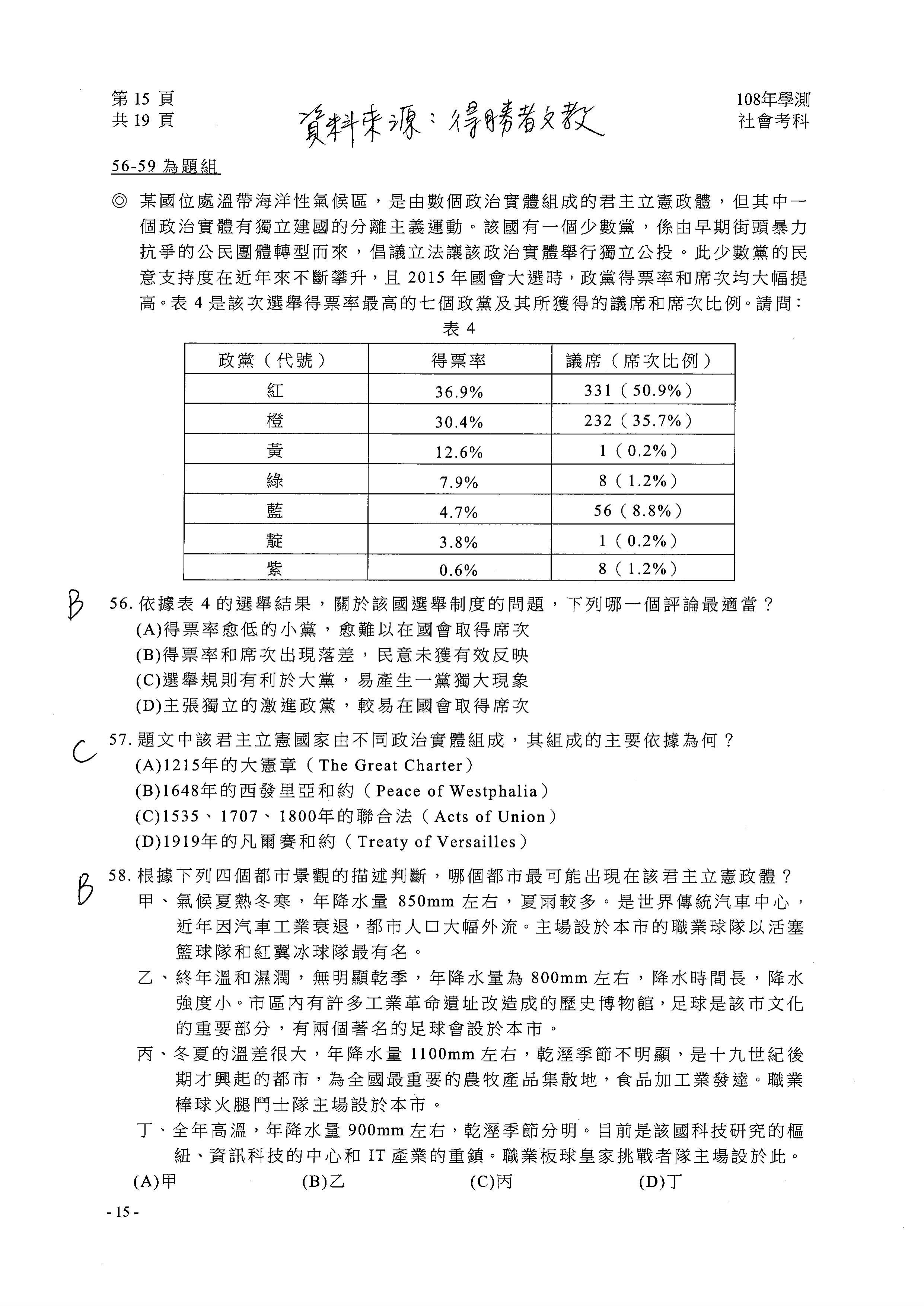 第 15 頁
共 19 頁

資料來源：得勝者文教

108年學測
社會考科

56-59 為題組

◎ 某國位處溫帶海洋性氣候區，是由數個政治實體組成的君主立憲政體，但其中一個政治實體有獨立建國的分離主義運動。該國有一個少數黨，係由早期街頭暴力抗爭的公民團體轉型而來，倡議立法讓該政治實體舉行獨立公投。此少數黨的民意支持度在近年來不斷攀升，且 2015 年國會大選時，政黨得票率和席次均大幅提高。表 4 是該次選舉得票率最高的七個政黨及其所獲得的議席和席次比例。請問：

表 4

| 政黨（代號） | 得票率 | 議席（席次比例） |
|---|---|---|
| 紅 | 36.9% | 331（50.9%） |
| 橙 | 30.4% | 232（35.7%） |
| 黃 | 12.6% | 1（0.2%） |
| 綠 | 7.9% | 8（1.2%） |
| 藍 | 4.7% | 56（8.8%） |
| 靛 | 3.8% | 1（0.2%） |
| 紫 | 0.6% | 8（1.2%） |

B
56. 依據表 4 的選舉結果，關於該國選舉制度的問題，下列哪一個評論最適當？
(A)得票率愈低的小黨，愈難以在國會取得席次
(B)得票率和席次出現落差，民意未獲有效反映
(C)選舉規則有利於大黨，易產生一黨獨大現象
(D)主張獨立的激進政黨，較易在國會取得席次

C
57. 題文中該君主立憲國家由不同政治實體組成，其組成的主要依據為何？
(A)1215年的大憲章（The Great Charter）
(B)1648年的西發里亞和約（Peace of Westphalia）
(C)1535、1707、1800年的聯合法（Acts of Union）
(D)1919年的凡爾賽和約（Treaty of Versailles）

B
58. 根據下列四個都市景觀的描述判斷，哪個都市最可能出現在該君主立憲政體？
甲、氣候夏熱冬寒，年降水量 850mm 左右，夏雨較多。是世界傳統汽車中心，近年因汽車工業衰退，都市人口大幅外流。主場設於本市的職業球隊以活塞籃球隊和紅翼冰球隊最有名。
乙、終年溫和濕潤，無明顯乾季，年降水量為 800mm 左右，降水時間長，降水強度小。市區內有許多工業革命遺址改造成的歷史博物館，足球是該市文化的重要部分，有兩個著名的足球會設於本市。
丙、冬夏的溫差很大，年降水量 1100mm 左右，乾溼季節不明顯，是十九世紀後期才興起的都市，為全國最重要的農牧產品集散地，食品加工業發達。職業棒球火腿鬥士隊主場設於本市。
丁、全年高溫，年降水量 900mm 左右，乾溼季節分明。目前是該國科技研究的樞紐、資訊科技的中心和 IT 產業的重鎮。職業板球皇家挑戰者隊主場設於此。
(A)甲 (B)乙 (C)丙 (D)丁

- 15 -